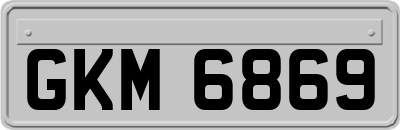 GKM 6869